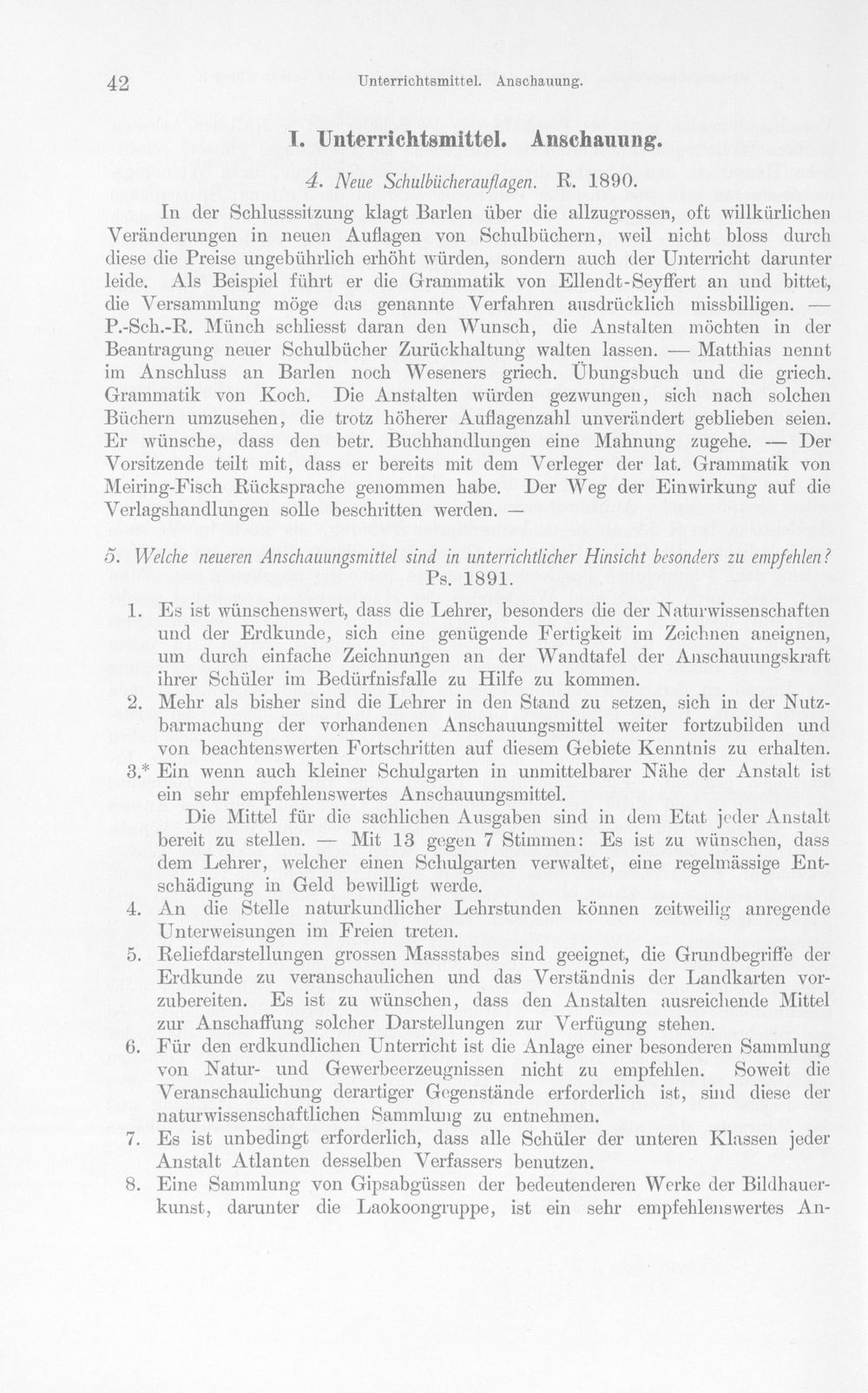 42 Unterrichtsmittel. Anschauung.

I. Unterrichtsmittel. Anschauung.

4. Neue Schulbücherauflagen. R. 1890.

In der Schlusssitzung klagt Barlen über die allzugrossen, oft willkürlichen Veränderungen in neuen Auflagen von Schulbüchern, weil nicht bloss durch diese die Preise ungebührlich erhöht würden, sondern auch der Unterricht darunter leide. Als Beispiel führt er die Grammatik von Ellendt-Seyffert an und bittet, die Versammlung möge das genannte Verfahren ausdrücklich missbilligen. — P.-Sch.-R. Münch schliesst daran den Wunsch, die Anstalten möchten in der Beantragung neuer Schulbücher Zurückhaltung walten lassen. — Matthias nennt im Anschluss an Barlen noch Weseners griech. Übungsbuch und die griech. Grammatik von Koch. Die Anstalten würden gezwungen, sich nach solchen Büchern umzusehen, die trotz höherer Auflagenzahl unverändert geblieben seien. Er wünsche, dass den betr. Buchhandlungen eine Mahnung zugehe. — Der Vorsitzende teilt mit, dass er bereits mit dem Verleger der lat. Grammatik von Meiring-Fisch Rücksprache genommen habe. Der Weg der Einwirkung auf die Verlagshandlungen solle beschritten werden. —

5. Welche neueren Anschauungsmittel sind in unterrichtlicher Hinsicht besonders zu empfehlen? Ps. 1891.

1. Es ist wünschenswert, dass die Lehrer, besonders die der Naturwissenschaften und der Erdkunde, sich eine genügende Fertigkeit im Zeichnen aneignen, um durch einfache Zeichnungen an der Wandtafel der Anschauungskraft ihrer Schüler im Bedürfnisfalle zu Hilfe zu kommen.

2. Mehr als bisher sind die Lehrer in den Stand zu setzen, sich in der Nutzbarmachung der vorhandenen Anschauungsmittel weiter fortzubilden und von beachtenswerten Fortschritten auf diesem Gebiete Kenntnis zu erhalten.

3.* Ein wenn auch kleiner Schulgarten in unmittelbarer Nähe der Anstalt ist ein sehr empfehlenswertes Anschauungsmittel.

Die Mittel für die sachlichen Ausgaben sind in dem Etat jeder Anstalt bereit zu stellen. — Mit 13 gegen 7 Stimmen: Es ist zu wünschen, dass dem Lehrer, welcher einen Schulgarten verwaltet, eine regelmässige Entschädigung in Geld bewilligt werde.

4. An die Stelle naturkundlicher Lehrstunden können zeitweilig anregende Unterweisungen im Freien treten.

5. Reliefdarstellungen grossen Massstabes sind geeignet, die Grundbegriffe der Erdkunde zu veranschaulichen und das Verständnis der Landkarten vorzubereiten. Es ist zu wünschen, dass den Anstalten ausreichende Mittel zur Anschaffung solcher Darstellungen zur Verfügung stehen.

6. Für den erdkundlichen Unterricht ist die Anlage einer besonderen Sammlung von Natur- und Gewerbeerzeugnissen nicht zu empfehlen. Soweit die Veranschaulichung derartiger Gegenstände erforderlich ist, sind diese der naturwissenschaftlichen Sammlung zu entnehmen.

7. Es ist unbedingt erforderlich, dass alle Schüler der unteren Klassen jeder Anstalt Atlanten desselben Verfassers benutzen.

8. Eine Sammlung von Gipsabgüssen der bedeutenderen Werke der Bildhauerkunst, darunter die Laokoongruppe, ist ein sehr empfehlenswertes An-